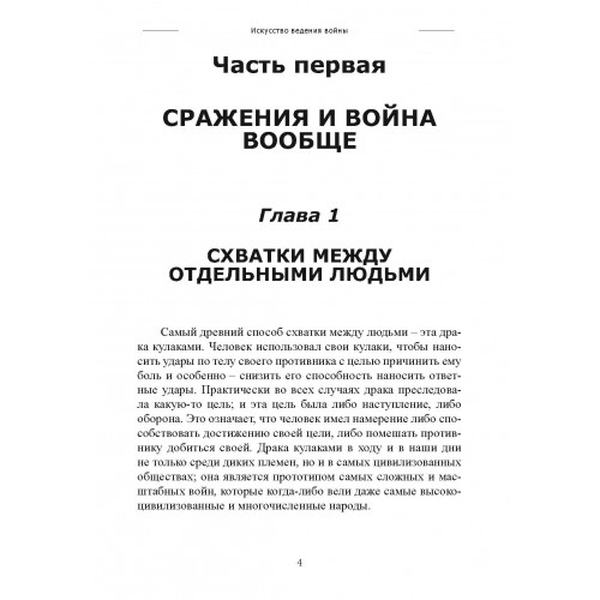 Искусство ведения войны

Часть первая

СРАЖЕНИЯ И ВОЙНА ВООБЩЕ

Глава 1

СХВАТКИ МЕЖДУ ОТДЕЛЬНЫМИ ЛЮДЬМИ

Самый древний способ схватки между людьми – эта драка кулаками. Человек использовал свои кулаки, чтобы наносить удары по телу своего противника с целью причинить ему боль и особенно – снизить его способность наносить ответные удары. Практически во всех случаях драка преследовала какую-то цель; и эта цель была либо наступление, либо оборона. Это означает, что человек имел намерение либо способствовать достижению своей цели, либо помешать противнику добиться своей. Драка кулаками в ходу и в наши дни не только среди диких племен, но и в самых цивилизованных обществах; она является прототипом самых сложных и масштабных войн, которые когда-либо вели даже самые высокоцивилизованные и многочисленные народы.

4